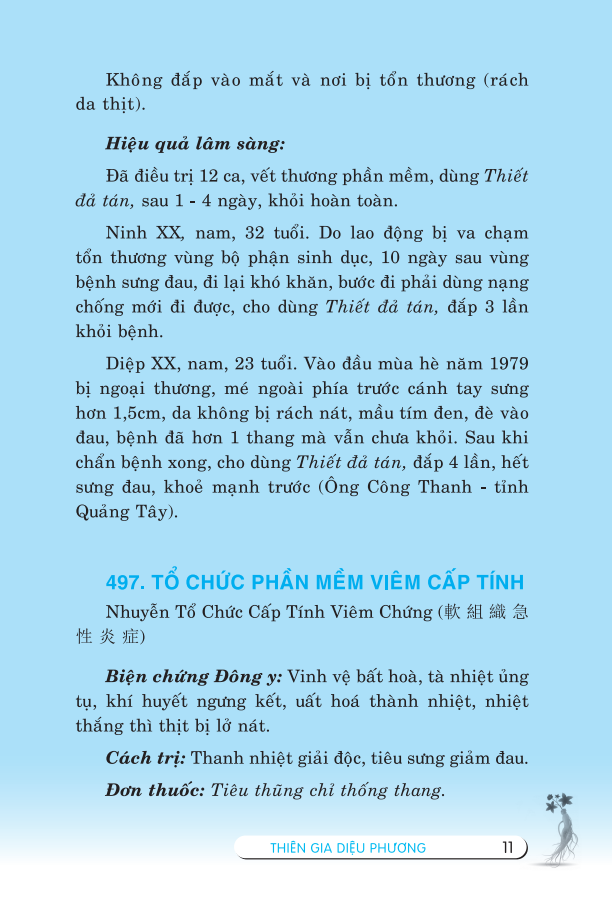 Không đắp vào mắt và nơi bị tổn thương (rách da thịt).

Hiệu quả lâm sàng:

Đã điều trị 12 ca, vết thương phần mềm, dùng Thiết đả tán, sau 1 - 4 ngày, khỏi hoàn toàn.

Ninh XX, nam, 32 tuổi. Do lao động bị va chạm tổn thương vùng bộ phận sinh dục, 10 ngày sau vùng bệnh sưng đau, đi lại khó khăn, bước đi phải dùng nạng chống mới đi được, cho dùng Thiết đả tán, đắp 3 lần khỏi bệnh.

Diệp XX, nam, 23 tuổi. Vào đầu mùa hè năm 1979 bị ngoại thương, mé ngoài phía trước cánh tay sưng hơn 1,5cm, da không bị rách nát, mầu tím đen, đè vào đau, bệnh đã hơn 1 thang mà vẫn chưa khỏi. Sau khi chẩn bệnh xong, cho dùng Thiết đả tán, đắp 4 lần, hết sưng đau, khoẻ mạnh trước (Ông Công Thanh - tỉnh Quảng Tây).

497. TỔ CHỨC PHẦN MỀM VIÊM CẤP TÍNH

Nhuyễn Tổ Chức Cấp Tính Viêm Chứng (軟組織急性炎症)

Biện chứng Đông y: Vinh vệ bất hoà, tà nhiệt ủng tụ, khí huyết ngưng kết, uất hoá thành nhiệt, nhiệt thắng thì thịt bị lở nát.

Cách trị: Thanh nhiệt giải độc, tiêu sưng giảm đau.

Đơn thuốc: Tiêu thũng chỉ thống thang.

THIÊN GIA DIỆU PHƯƠNG 11